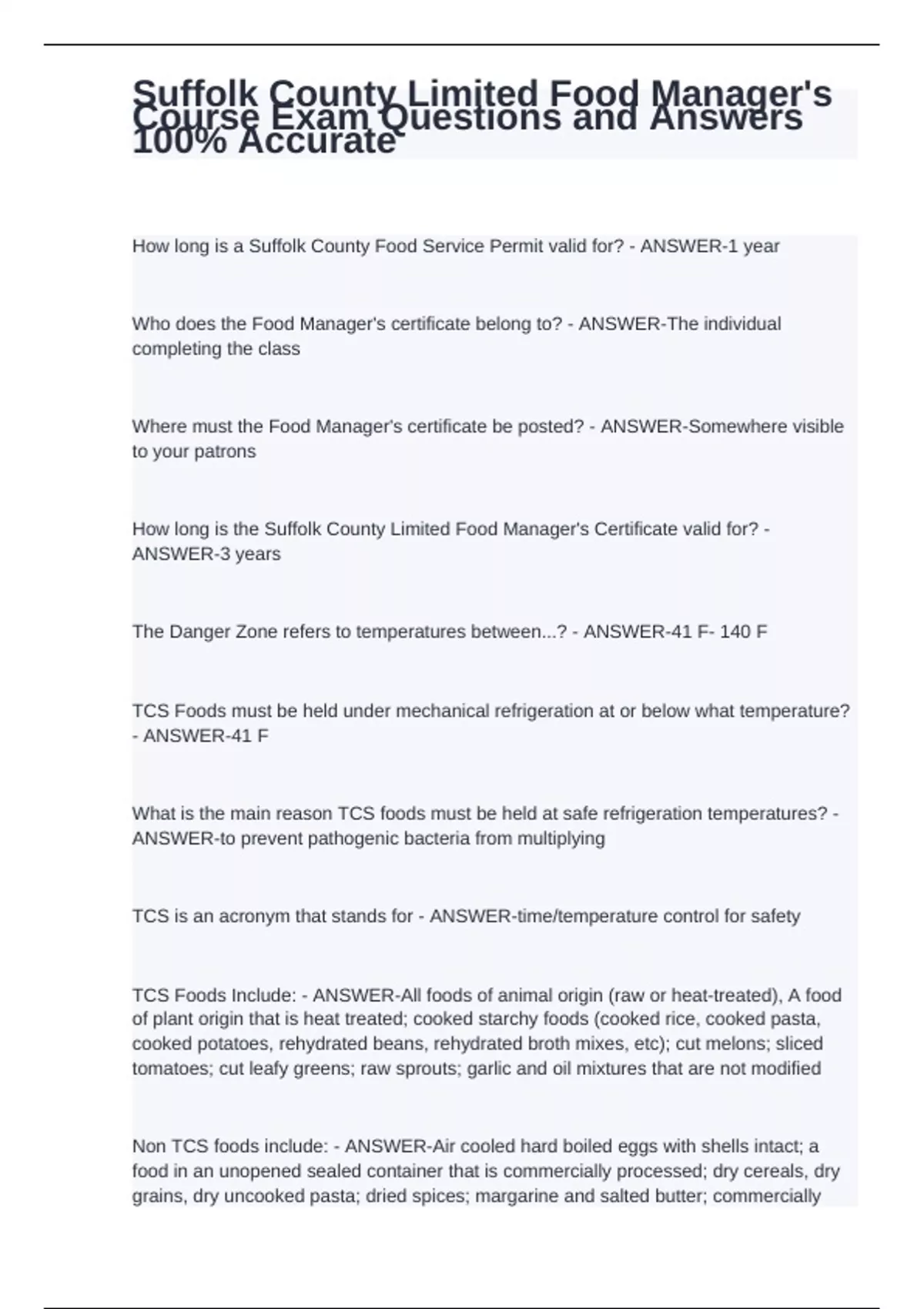 Suffolk County Limited Food Manager's Course Exam Questions and Answers 100% Accurate

How long is a Suffolk County Food Service Permit valid for? - ANSWER-1 year

Who does the Food Manager's certificate belong to? - ANSWER-The individual completing the class

Where must the Food Manager's certificate be posted? - ANSWER-Somewhere visible to your patrons

How long is the Suffolk County Limited Food Manager's Certificate valid for? - ANSWER-3 years

The Danger Zone refers to temperatures between...? - ANSWER-41 F- 140 F

TCS Foods must be held under mechanical refrigeration at or below what temperature? - ANSWER-41 F

What is the main reason TCS foods must be held at safe refrigeration temperatures? - ANSWER-to prevent pathogenic bacteria from multiplying

TCS is an acronym that stands for - ANSWER-time/temperature control for safety

TCS Foods Include: - ANSWER-All foods of animal origin (raw or heat-treated), A food of plant origin that is heat treated; cooked starchy foods (cooked rice, cooked pasta, cooked potatoes, rehydrated beans, rehydrated broth mixes, etc); cut melons; sliced tomatoes; cut leafy greens; raw sprouts; garlic and oil mixtures that are not modified

Non TCS foods include: - ANSWER-Air cooled hard boiled eggs with shells intact; a food in an unopened sealed container that is commercially processed; dry cereals, dry grains, dry uncooked pasta; dried spices; margarine and salted butter; commercially